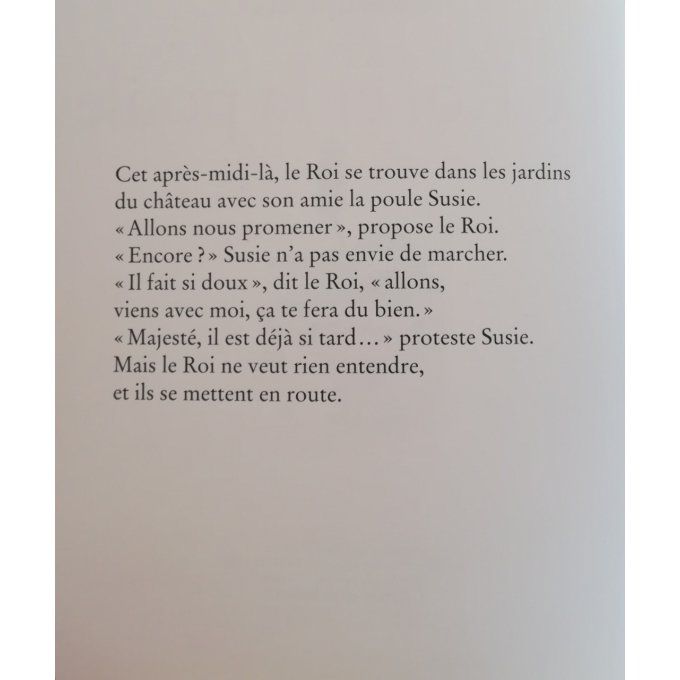 Cet après-midi-là, le Roi se trouve dans les jardins
du château avec son amie la poule Susie.
« Allons nous promener », propose le Roi.
« Encore ? » Susie n'a pas envie de marcher.
« Il fait si doux », dit le Roi, « allons,
viens avec moi, ça te fera du bien. »
« Majesté, il est déjà si tard… » proteste Susie.
Mais le Roi ne veut rien entendre,
et ils se mettent en route.